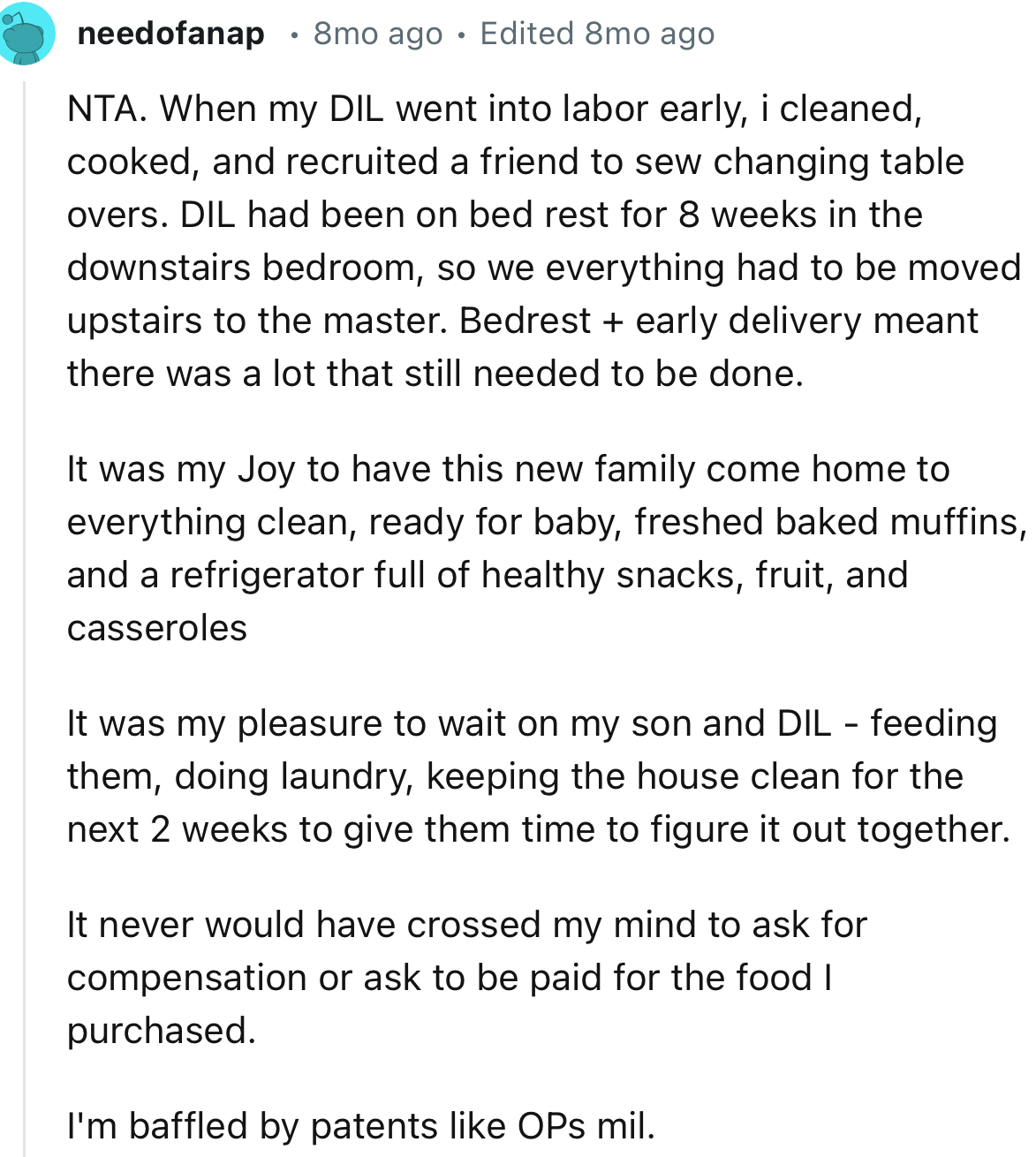 needofanap • 8mo ago • Edited 8mo ago

NTA. When my DIL went into labor early, i cleaned, cooked, and recruited a friend to sew changing table overs. DIL had been on bed rest for 8 weeks in the downstairs bedroom, so we everything had to be moved upstairs to the master. Bedrest + early delivery meant there was a lot that still needed to be done.

It was my Joy to have this new family come home to everything clean, ready for baby, freshed baked muffins, and a refrigerator full of healthy snacks, fruit, and casseroles

It was my pleasure to wait on my son and DIL - feeding them, doing laundry, keeping the house clean for the next 2 weeks to give them time to figure it out together.

It never would have crossed my mind to ask for compensation or ask to be paid for the food I purchased.

I'm baffled by patents like OPs mil.